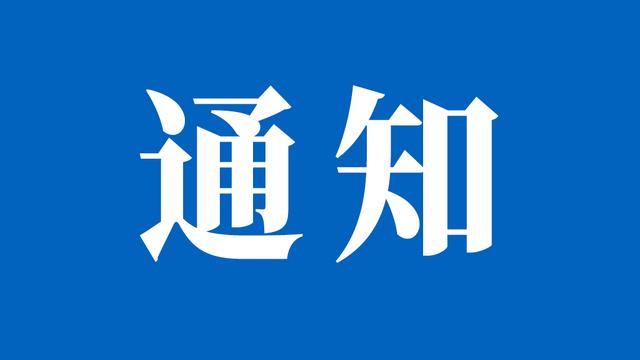 通知